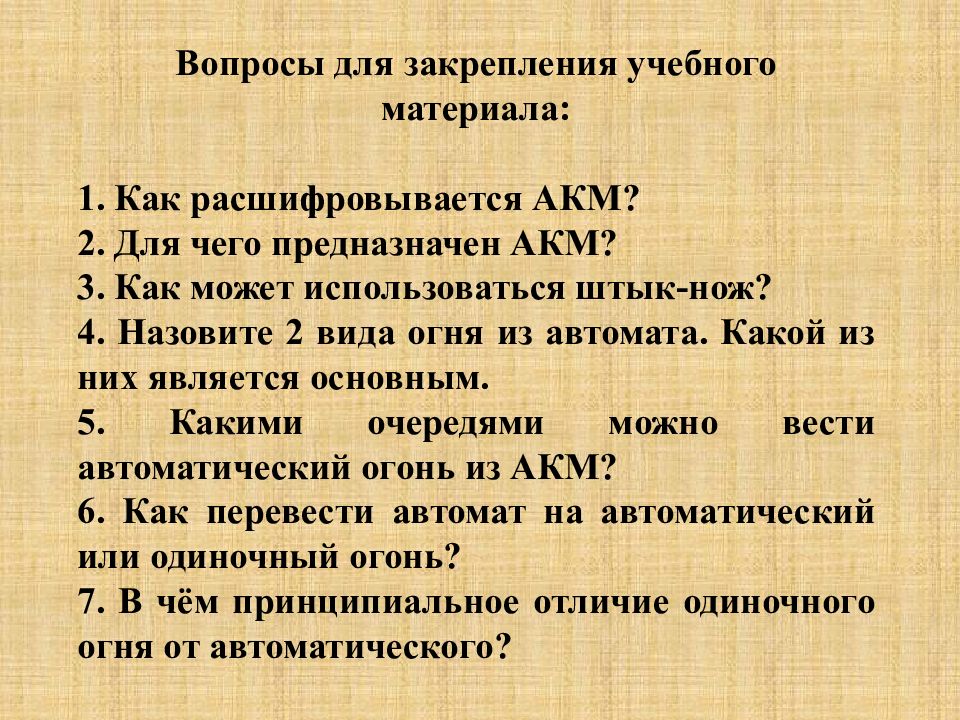 Вопросы для закрепления учебного материала:

1. Как расшифровывается АКМ?
2. Для чего предназначен АКМ?
3. Как может использоваться штык-нож?
4. Назовите 2 вида огня из автомата. Какой из них является основным.
5. Какими очередями можно вести автоматический огонь из АКМ?
6. Как перевести автомат на автоматический или одиночный огонь?
7. В чём принципиальное отличие одиночного огня от автоматического?